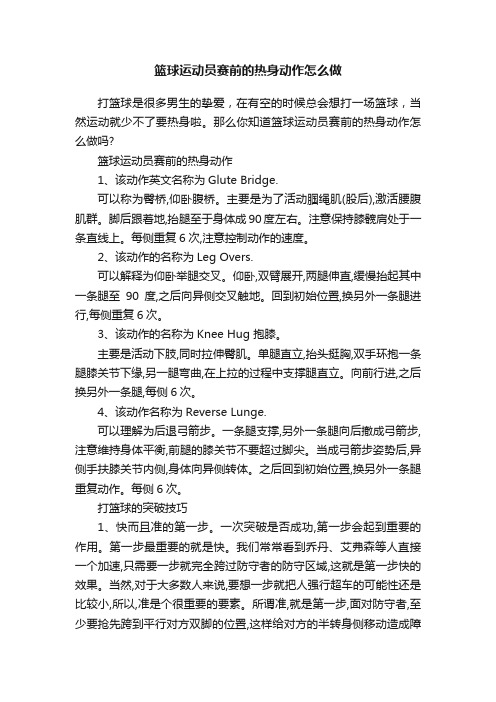 篮球运动员赛前的热身动作怎么做

打篮球是很多男生的挚爱，在有空的时候总会想打一场篮球，当然运动就少不了要热身啦。那么你知道篮球运动员赛前的热身动作怎么做吗?

篮球运动员赛前的热身动作

1、该动作英文名称为 Glute Bridge.

可以称为臀桥,仰卧腹桥。主要是为了活动腘绳肌(股后),激活腰腹肌群。脚后跟着地,抬腿至于身体成 90 度左右。注意保持膝髋肩处于一条直线上。每侧重复 6 次,注意控制动作的速度。

2、该动作的名称为 Leg Overs.

可以解释为仰卧举腿交叉。仰卧,双臂展开,两腿伸直,缓慢抬起其中一条腿至 90 度,之后向异侧交叉触地。回到初始位置,换另外一条腿进行,每侧重复 6 次。

3、该动作的名称为 Knee Hug 抱膝。

主要是活动下肢,同时拉伸臀肌。单腿直立,抬头挺胸,双手环抱一条腿膝关节下缘,另一腿弯曲,在上拉的过程中支撑腿直立。向前行进,之后换另外一条腿,每侧 6 次。

4、该动作名称为 Reverse Lunge.

可以理解为后退弓箭步。一条腿支撑,另外一条腿向后撤成弓箭步,注意维持身体平衡,前腿的膝关节不要超过脚尖。当成弓箭步姿势后,异侧手扶膝关节内侧,身体向异侧转体。之后回到初始位置,换另外一条腿重复动作。每侧 6 次。

打篮球的突破技巧

1、快而且准的第一步。一次突破是否成功,第一步会起到重要的作用。第一步最重要的就是快。我们常常看到乔丹、艾弗森等人直接一个加速,只需要一步就完全跨过防守者的防守区域,这就是第一步快的效果。当然,对于大多数人来说,要想一步就把人强行超车的可能性还是比较小,所以,准是个很重要的要素。所谓准,就是第一步,面对防守者,至少要抢先跨到平行对方双脚的位置,这样给对方的半转身侧移动造成障